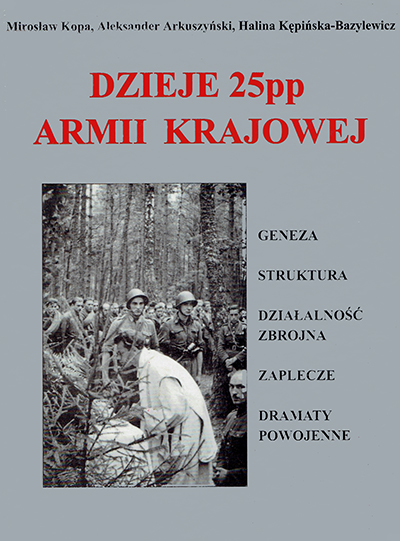 Mirosław Kopa, Aleksander Arkuszyński, Halina Kępińska-Bazylewicz

DZIEJE 25pp
ARMII KRAJOWEJ

GENEZA

STRUKTURA

DZIAŁALNOŚĆ ZBROJNA

ZAPLECZE

DRAMATY POWOJENNE